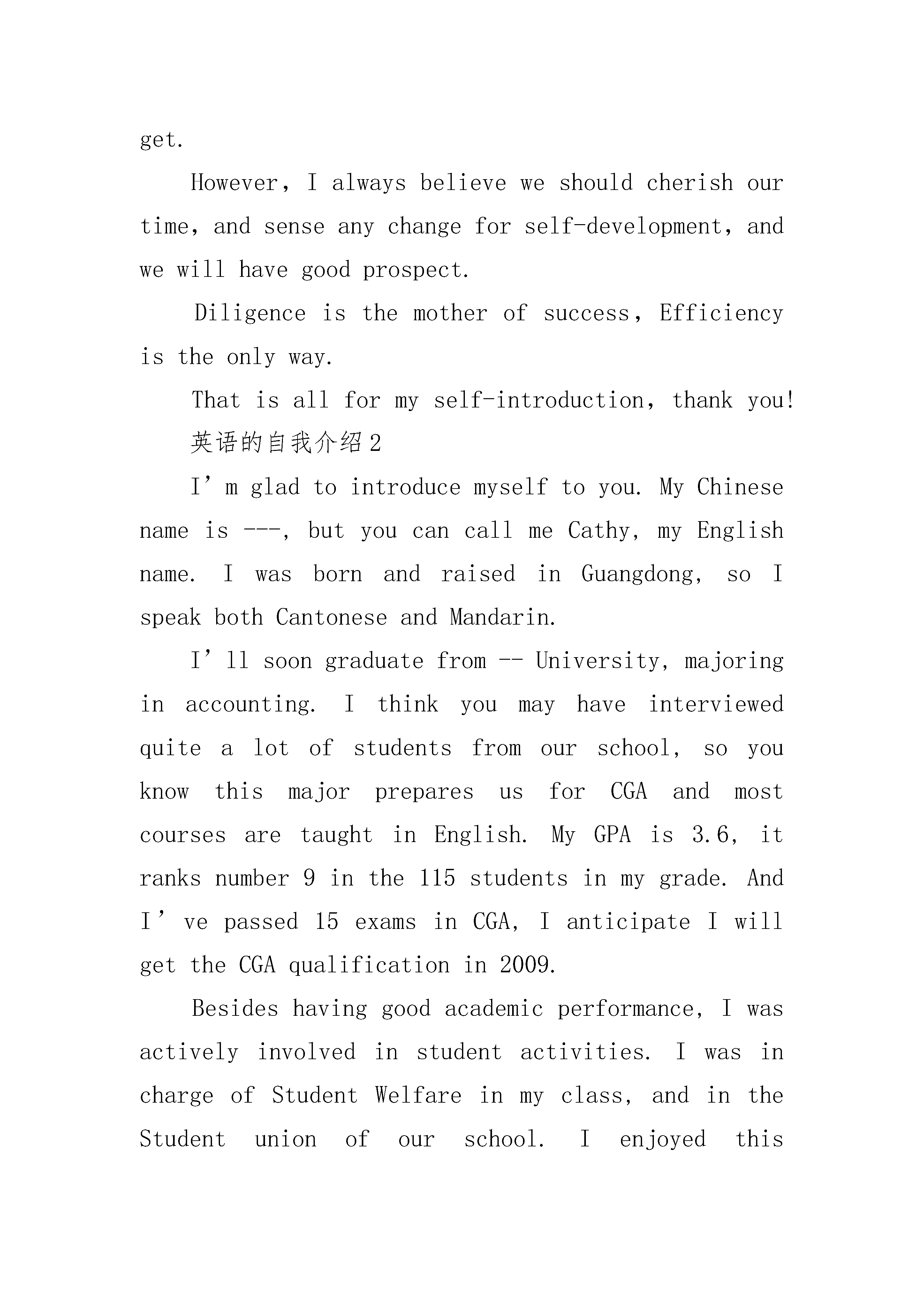 get.

However, I always believe we should cherish our time, and sense any change for self-development, and we will have good prospect.

Diligence is the mother of success, Efficiency is the only way.

That is all for my self-introduction, thank you!

英语的自我介绍2

I’m glad to introduce myself to you. My Chinese name is ---, but you can call me Cathy, my English name. I was born and raised in Guangdong, so I speak both Cantonese and Mandarin.

I’ll soon graduate from -- University, majoring in accounting. I think you may have interviewed quite a lot of students from our school, so you know this major prepares us for CGA and most courses are taught in English. My GPA is 3.6, it ranks number 9 in the 115 students in my grade. And I’ve passed 15 exams in CGA, I anticipate I will get the CGA qualification in 2009.

Besides having good academic performance, I was actively involved in student activities. I was in charge of Student Welfare in my class, and in the Student union of our school. I enjoyed this